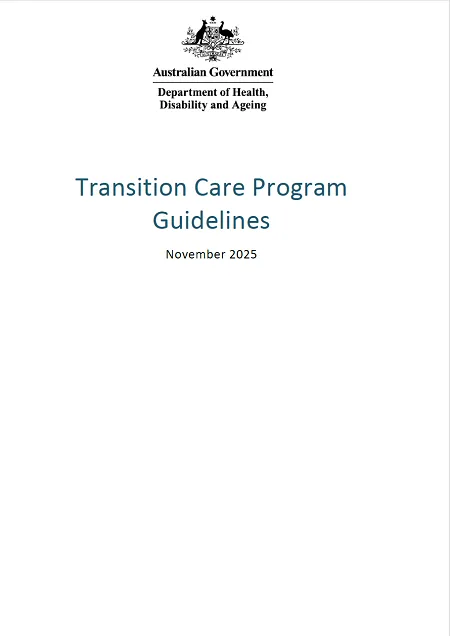 Australian Government

Department of Health, Disability and Ageing

Transition Care Program Guidelines

November 2025